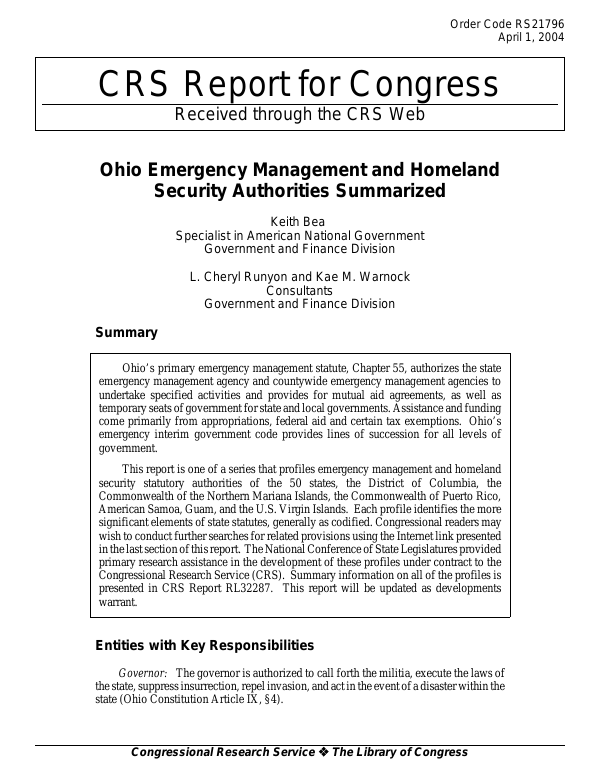 Order Code RS21796
April 1, 2004

CRS Report for Congress
Received through the CRS Web

Ohio Emergency Management and Homeland Security Authorities Summarized

Keith Bea
Specialist in American National Government
Government and Finance Division

L. Cheryl Runyon and Kae M. Warnock
Consultants
Government and Finance Division

Summary

Ohio's primary emergency management statute, Chapter 55, authorizes the state emergency management agency and countywide emergency management agencies to undertake specified activities and provides for mutual aid agreements, as well as temporary seats of government for state and local governments. Assistance and funding come primarily from appropriations, federal aid and certain tax exemptions. Ohio's emergency interim government code provides lines of succession for all levels of government.

This report is one of a series that profiles emergency management and homeland security statutory authorities of the 50 states, the District of Columbia, the Commonwealth of the Northern Mariana Islands, the Commonwealth of Puerto Rico, American Samoa, Guam, and the U.S. Virgin Islands. Each profile identifies the more significant elements of state statutes, generally as codified. Congressional readers may wish to conduct further searches for related provisions using the Internet link presented in the last section of this report. The National Conference of State Legislatures provided primary research assistance in the development of these profiles under contract to the Congressional Research Service (CRS). Summary information on all of the profiles is presented in CRS Report RL32287. This report will be updated as developments warrant.

Entities with Key Responsibilities

Governor: The governor is authorized to call forth the militia, execute the laws of the state, suppress insurrection, repel invasion, and act in the event of a disaster within the state (Ohio Constitution Article IX, §4).

Congressional Research Service ❖ The Library of Congress